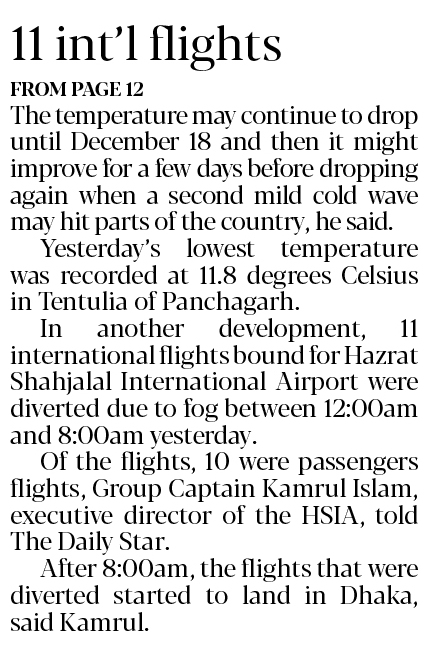 11 int'l flights

FROM PAGE 12

The temperature may continue to drop until December 18 and then it might improve for a few days before dropping again when a second mild cold wave may hit parts of the country, he said.

Yesterday's lowest temperature was recorded at 11.8 degrees Celsius in Tentulia of Panchagarh.

In another development, 11 international flights bound for Hazrat Shahjalal International Airport were diverted due to fog between 12:00am and 8:00am yesterday.

Of the flights, 10 were passengers flights, Group Captain Kamrul Islam, executive director of the HSIA, told The Daily Star.

After 8:00am, the flights that were diverted started to land in Dhaka, said Kamrul.